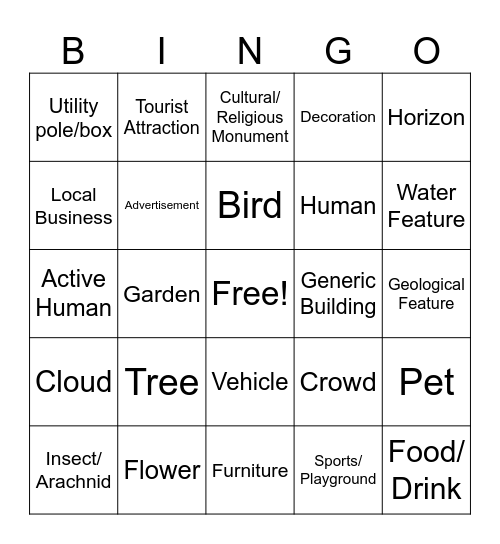 | B | I | N | G | O |
|---|---|---|---|---|
| Utility pole/box | Tourist Attraction | Cultural/ Religious Monument | Decoration | Horizon |
| Local Business | Advertisement | Bird | Human | Water Feature |
| Active Human | Garden | Free! | Generic Building | Geological Feature |
| Cloud | Tree | Vehicle | Crowd | Pet |
| Insect/ Arachnid | Flower | Furniture | Sports/ Playground | Food/ Drink |